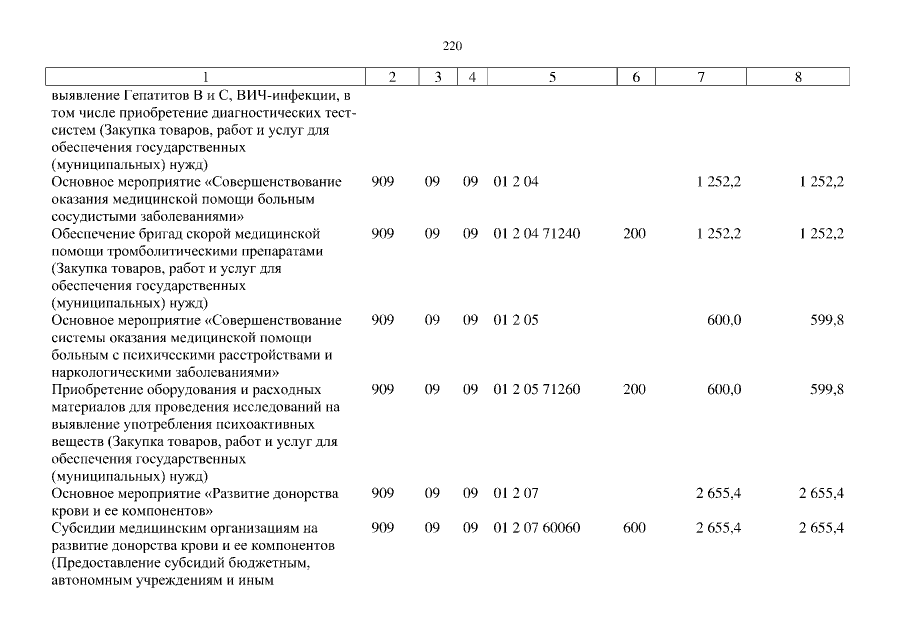 220

| 1 | 2 | 3 | 4 | 5 | 6 | 7 | 8 |
|---|---|---|---|---|---|---|---|
| выявление Гепатитов В и С, ВИЧ-инфекции, в том числе приобретение диагностических тест-систем (Закупка товаров, работ и услуг для обеспечения государственных (муниципальных) нужд) | | | | | | | |
| Основное мероприятие «Совершенствование оказания медицинской помощи больным сосудистыми заболеваниями» | 909 | 09 | 09 | 01 2 04 | | 1 252,2 | 1 252,2 |
| Обеспечение бригад скорой медицинской помощи тромболитическими препаратами (Закупка товаров, работ и услуг для обеспечения государственных (муниципальных) нужд) | 909 | 09 | 09 | 01 2 04 71240 | 200 | 1 252,2 | 1 252,2 |
| Основное мероприятие «Совершенствование системы оказания медицинской помощи больным с психическими расстройствами и наркологическими заболеваниями» | 909 | 09 | 09 | 01 2 05 | | 600,0 | 599,8 |
| Приобретение оборудования и расходных материалов для проведения исследований на выявление употребления психоактивных веществ (Закупка товаров, работ и услуг для обеспечения государственных (муниципальных) нужд) | 909 | 09 | 09 | 01 2 05 71260 | 200 | 600,0 | 599,8 |
| Основное мероприятие «Развитие донорства крови и ее компонентов» | 909 | 09 | 09 | 01 2 07 | | 2 655,4 | 2 655,4 |
| Субсидии медицинским организациям на развитие донорства крови и ее компонентов (Предоставление субсидий бюджетным, автономным учреждениям и иным | 909 | 09 | 09 | 01 2 07 60060 | 600 | 2 655,4 | 2 655,4 |